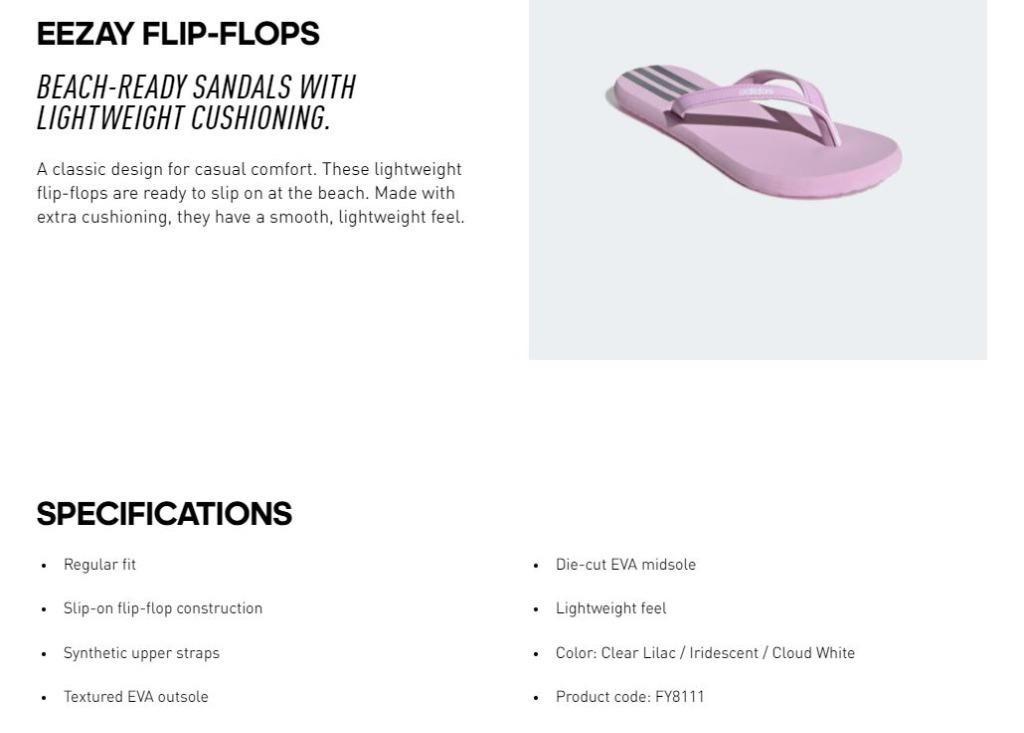 EEZAY FLIP-FLOPS

BEACH-READY SANDALS WITH LIGHTWEIGHT CUSHIONING.

A classic design for casual comfort. These lightweight flip-flops are ready to slip on at the beach. Made with extra cushioning, they have a smooth, lightweight feel.

adidas

SPECIFICATIONS

- Regular fit
- Slip-on flip-flop construction
- Synthetic upper straps
- Textured EVA outsole

- Die-cut EVA midsole
- Lightweight feel
- Color: Clear Lilac / Iridescent / Cloud White
- Product code: FY8111